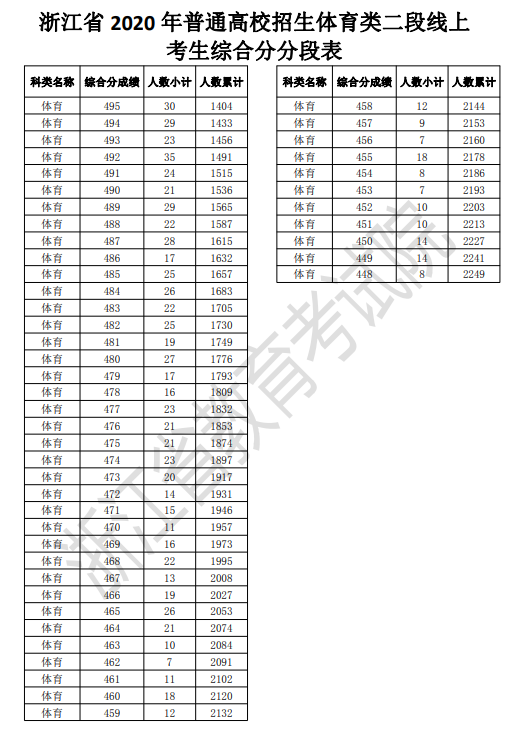 浙江省 2020 年普通高校招生体育类二段线上考生综合分分段表

| 科类名称 | 综合分成绩 | 人数小计 | 人数累计 |
|---|---|---|---|
| 体育 | 495 | 30 | 1404 |
| 体育 | 494 | 29 | 1433 |
| 体育 | 493 | 23 | 1456 |
| 体育 | 492 | 35 | 1491 |
| 体育 | 491 | 24 | 1515 |
| 体育 | 490 | 21 | 1536 |
| 体育 | 489 | 29 | 1565 |
| 体育 | 488 | 22 | 1587 |
| 体育 | 487 | 28 | 1615 |
| 体育 | 486 | 17 | 1632 |
| 体育 | 485 | 25 | 1657 |
| 体育 | 484 | 26 | 1683 |
| 体育 | 483 | 22 | 1705 |
| 体育 | 482 | 25 | 1730 |
| 体育 | 481 | 19 | 1749 |
| 体育 | 480 | 27 | 1776 |
| 体育 | 479 | 17 | 1793 |
| 体育 | 478 | 16 | 1809 |
| 体育 | 477 | 23 | 1832 |
| 体育 | 476 | 21 | 1853 |
| 体育 | 475 | 21 | 1874 |
| 体育 | 474 | 23 | 1897 |
| 体育 | 473 | 20 | 1917 |
| 体育 | 472 | 14 | 1931 |
| 体育 | 471 | 15 | 1946 |
| 体育 | 470 | 11 | 1957 |
| 体育 | 469 | 16 | 1973 |
| 体育 | 468 | 22 | 1995 |
| 体育 | 467 | 13 | 2008 |
| 体育 | 466 | 19 | 2027 |
| 体育 | 465 | 26 | 2053 |
| 体育 | 464 | 21 | 2074 |
| 体育 | 463 | 10 | 2084 |
| 体育 | 462 | 7 | 2091 |
| 体育 | 461 | 11 | 2102 |
| 体育 | 460 | 18 | 2120 |
| 体育 | 459 | 12 | 2132 |

| 科类名称 | 综合分成绩 | 人数小计 | 人数累计 |
|---|---|---|---|
| 体育 | 458 | 12 | 2144 |
| 体育 | 457 | 9 | 2153 |
| 体育 | 456 | 7 | 2160 |
| 体育 | 455 | 18 | 2178 |
| 体育 | 454 | 8 | 2186 |
| 体育 | 453 | 7 | 2193 |
| 体育 | 452 | 10 | 2203 |
| 体育 | 451 | 10 | 2213 |
| 体育 | 450 | 14 | 2227 |
| 体育 | 449 | 14 | 2241 |
| 体育 | 448 | 8 | 2249 |

浙江省教育考试院